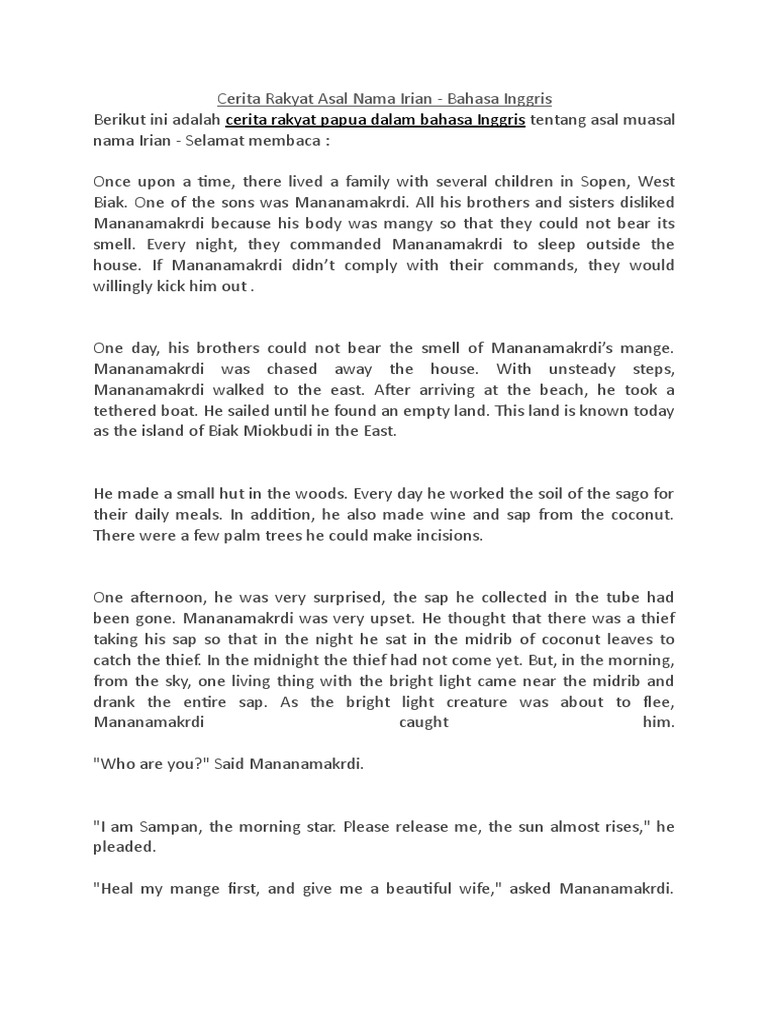 Cerita Rakyat Asal Nama Irian - Bahasa Inggris

Berikut ini adalah cerita rakyat papua dalam bahasa Inggris tentang asal muasal nama Irian - Selamat membaca :

Once upon a time, there lived a family with several children in Sopen, West Biak. One of the sons was Mananamakrdi. All his brothers and sisters disliked Mananamakrdi because his body was mangy so that they could not bear its smell. Every night, they commanded Mananamakrdi to sleep outside the house. If Mananamakrdi didn't comply with their commands, they would willingly kick him out .

One day, his brothers could not bear the smell of Mananamakrdi's mange. Mananamakrdi was chased away the house. With unsteady steps, Mananamakrdi walked to the east. After arriving at the beach, he took a tethered boat. He sailed until he found an empty land. This land is known today as the island of Biak Miokbudi in the East.

He made a small hut in the woods. Every day he worked the soil of the sago for their daily meals. In addition, he also made wine and sap from the coconut. There were a few palm trees he could make incisions.

One afternoon, he was very surprised, the sap he collected in the tube had been gone. Mananamakrdi was very upset. He thought that there was a thief taking his sap so that in the night he sat in the midrib of coconut leaves to catch the thief. In the midnight the thief had not come yet. But, in the morning, from the sky, one living thing with the bright light came near the midrib and drank the entire sap. As the bright light creature was about to flee, Mananamakrdi caught him.

"Who are you?" Said Mananamakrdi.

"I am Sampan, the morning star. Please release me, the sun almost rises," he pleaded.

"Heal my mange first, and give me a beautiful wife," asked Mananamakrdi.